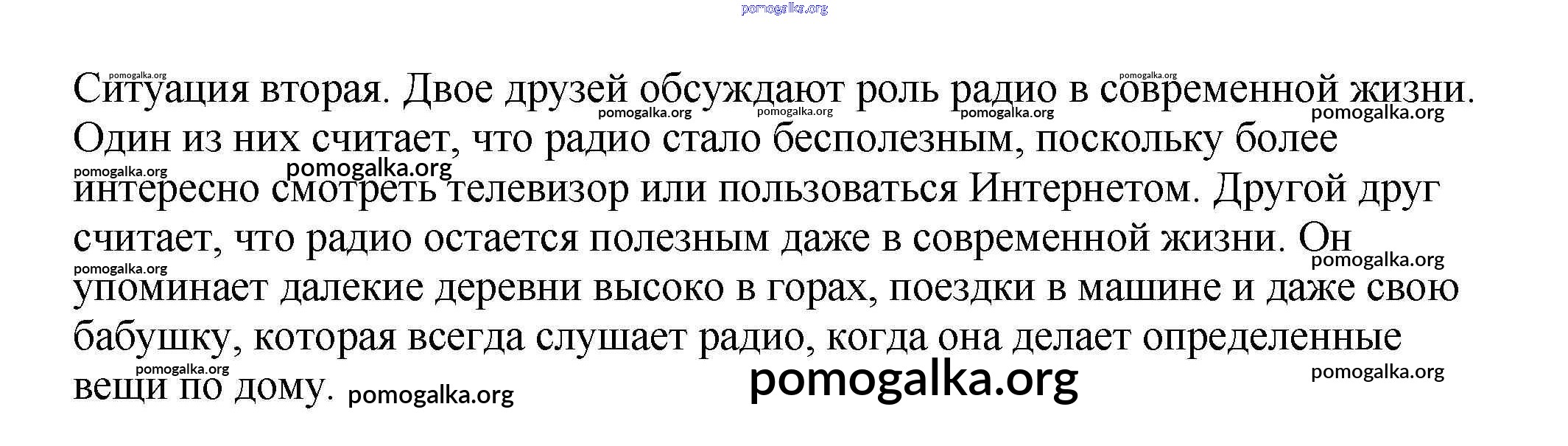 Ситуация вторая. Двое друзей обсуждают роль радио в современной жизни. Один из них считает, что радио стало бесполезным, поскольку более интересно смотреть телевизор или пользоваться Интернетом. Другой друг считает, что радио остается полезным даже в современной жизни. Он упоминает далекие деревни высоко в горах, поездки в машине и даже свою бабушку, которая всегда слушает радио, когда она делает определенные вещи по дому.

pomogalka.org